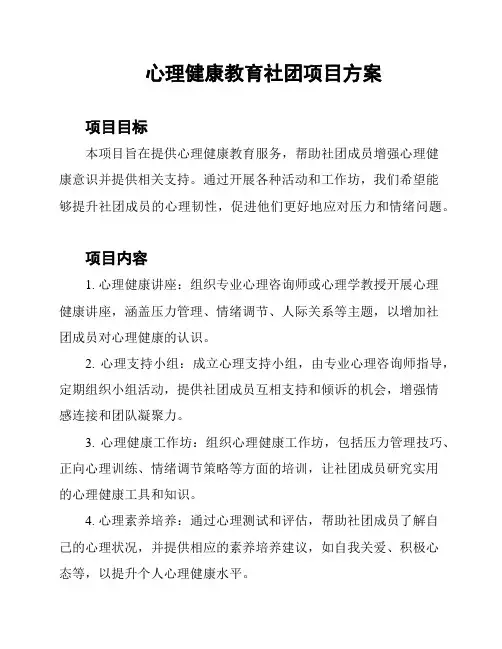 心理健康教育社团项目方案

项目目标

本项目旨在提供心理健康教育服务，帮助社团成员增强心理健康意识并提供相关支持。通过开展各种活动和工作坊，我们希望能够提升社团成员的心理韧性，促进他们更好地应对压力和情绪问题。

项目内容

1. 心理健康讲座：组织专业心理咨询师或心理学教授开展心理健康讲座，涵盖压力管理、情绪调节、人际关系等主题，以增加社团成员对心理健康的认识。

2. 心理支持小组：成立心理支持小组，由专业心理咨询师指导，定期组织小组活动，提供社团成员互相支持和倾诉的机会，增强情感连接和团队凝聚力。

3. 心理健康工作坊：组织心理健康工作坊，包括压力管理技巧、正向心理训练、情绪调节策略等方面的培训，让社团成员研究实用的心理健康工具和知识。

4. 心理素养培养：通过心理测试和评估，帮助社团成员了解自己的心理状况，并提供相应的素养培养建议，如自我关爱、积极心态等，以提升个人心理健康水平。